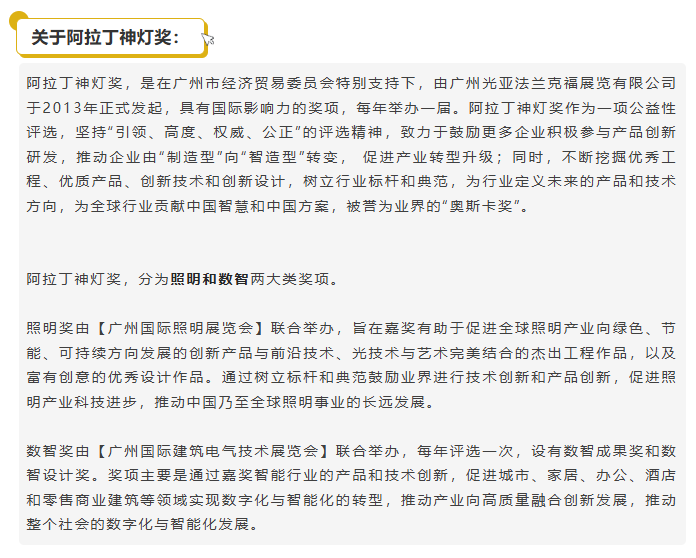 关于阿拉丁神灯奖：

阿拉丁神灯奖，是在广州市经济贸易委员会特别支持下，由广州光亚法兰克福展览有限公司于2013年正式发起，具有国际影响力的奖项，每年举办一届。阿拉丁神灯奖作为一项公益性评选，坚持“引领、高度、权威、公正”的评选精神，致力于鼓励更多企业积极参与产品创新研发，推动企业由“制造型”向“智造型”转变， 促进产业转型升级；同时，不断挖掘优秀工程、优质产品、创新技术和创新设计，树立行业标杆和典范，为行业定义未来的产品和技术方向，为全球行业贡献中国智慧和中国方案，被誉为业界的“奥斯卡奖”。

阿拉丁神灯奖，分为照明和数智两大类奖项。

照明奖由【广州国际照明展览会】联合举办，旨在嘉奖有助于促进全球照明产业向绿色、节能、可持续方向发展的创新产品与前沿技术、光技术与艺术完美结合的杰出工程作品，以及富有创意的优秀设计作品。通过树立标杆和典范鼓励业界进行技术创新和产品创新，促进照明产业科技进步，推动中国乃至全球照明事业的长远发展。

数智奖由【广州国际建筑电气技术展览会】联合举办，每年评选一次，设有数智成果奖和数智设计奖。奖项主要是通过嘉奖智能行业的产品和技术创新，促进城市、家居、办公、酒店和零售商业建筑等领域实现数字化与智能化的转型，推动产业向高质量融合创新发展，推动整个社会的数字化与智能化发展。